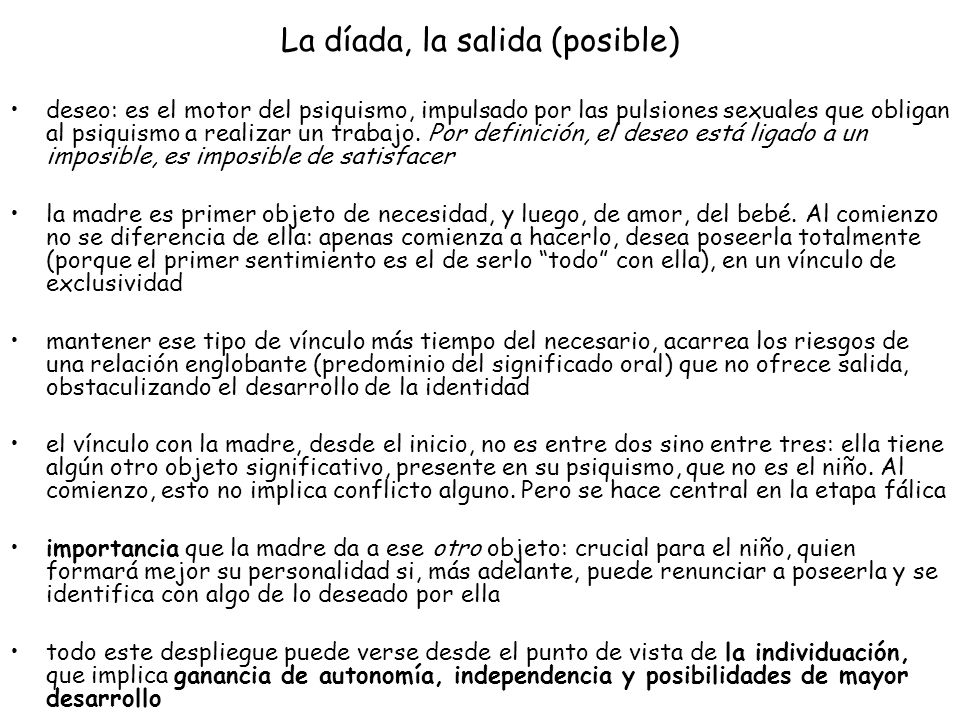 La díada, la salida (posible)

• deseo: es el motor del psiquismo, impulsado por las pulsiones sexuales que obligan al psiquismo a realizar un trabajo. Por definición, el deseo está ligado a un imposible, es imposible de satisfacer

• la madre es primer objeto de necesidad, y luego, de amor, del bebé. Al comienzo no se diferencia de ella: apenas comienza a hacerlo, desea poseerla totalmente (porque el primer sentimiento es el de serlo “todo” con ella), en un vínculo de exclusividad

• mantener ese tipo de vínculo más tiempo del necesario, acarrea los riesgos de una relación englobante (predominio del significado oral) que no ofrece salida, obstaculizando el desarrollo de la identidad

• el vínculo con la madre, desde el inicio, no es entre dos sino entre tres: ella tiene algún otro objeto significativo, presente en su psiquismo, que no es el niño. Al comienzo, esto no implica conflicto alguno. Pero se hace central en la etapa fálica

• importancia que la madre da a ese otro objeto: crucial para el niño, quien formará mejor su personalidad si, más adelante, puede renunciar a poseerla y se identifica con algo de lo deseado por ella

• todo este despliegue puede verse desde el punto de vista de la individuación, que implica ganancia de autonomía, independencia y posibilidades de mayor desarrollo